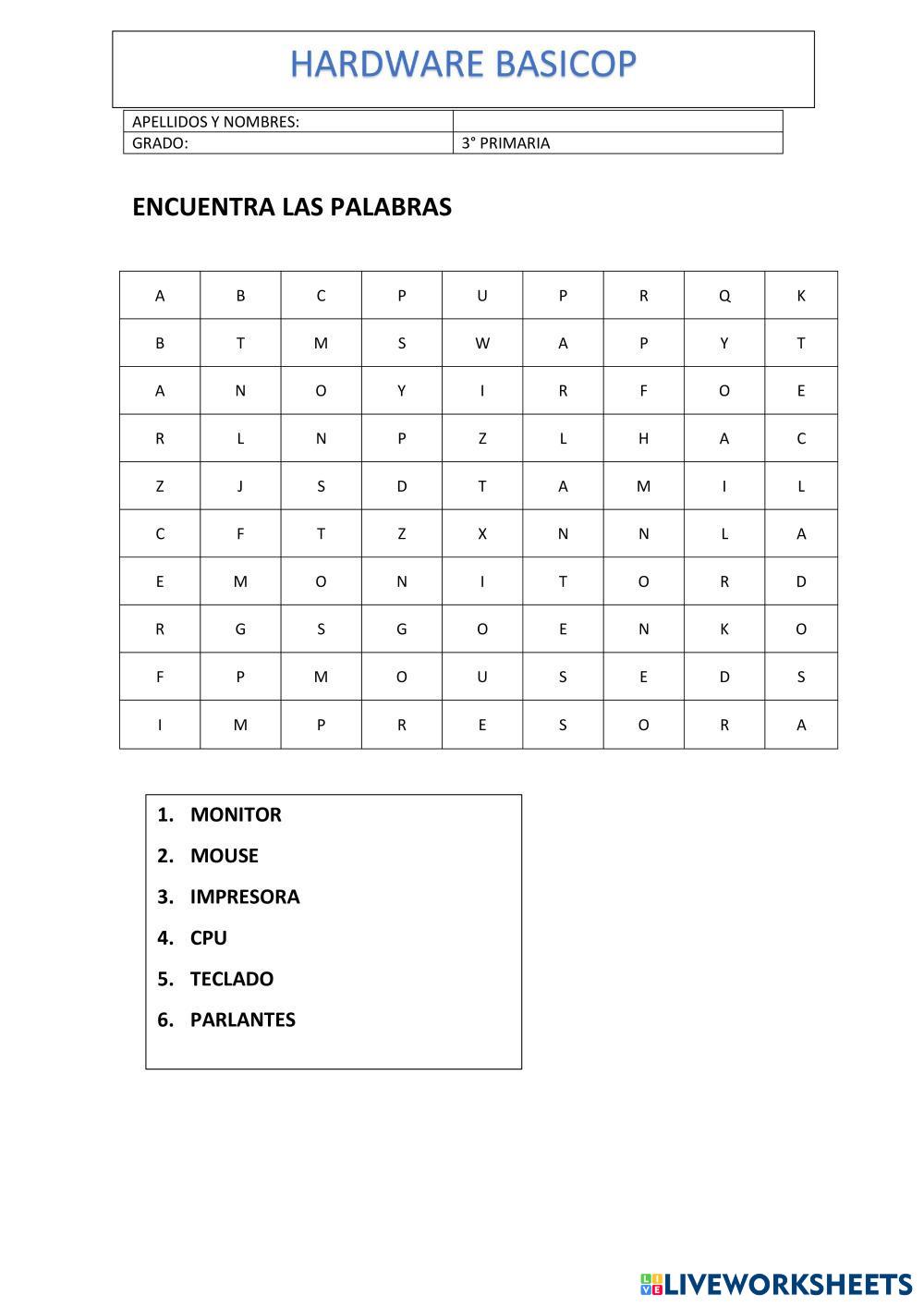 HARDWARE BASICOP

| APELLIDOS Y NOMBRES: | |
|---|---|
| GRADO: | 3° PRIMARIA |

ENCUENTRA LAS PALABRAS

| A | B | C | P | U | P | R | Q | K |
|---|---|---|---|---|---|---|---|---|
| B | T | M | S | W | A | P | Y | T |
| A | N | O | Y | I | R | F | O | E |
| R | L | N | P | Z | L | H | A | C |
| Z | J | S | D | T | A | M | I | L |
| C | F | T | Z | X | N | N | L | A |
| E | M | O | N | I | T | O | R | D |
| R | G | S | G | O | E | N | K | O |
| F | P | M | O | U | S | E | D | S |
| I | M | P | R | E | S | O | R | A |

1. MONITOR
2. MOUSE
3. IMPRESORA
4. CPU
5. TECLADO
6. PARLANTES

LIVEWORKSHEETS